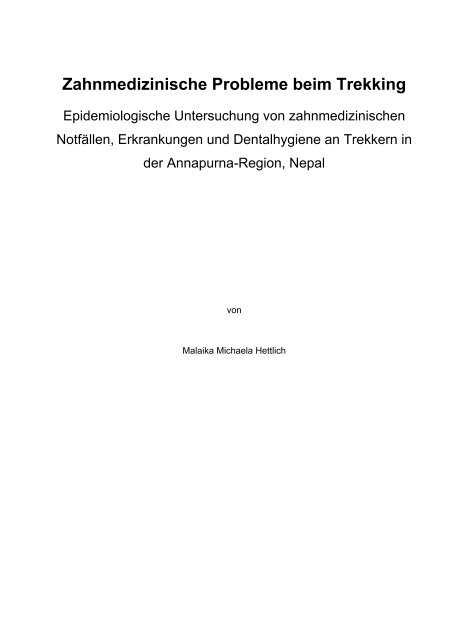 Zahnmedizinische Probleme beim Trekking

Epidemiologische Untersuchung von zahnmedizinischen Notfällen, Erkrankungen und Dentalhygiene an Trekkern in der Annapurna-Region, Nepal

von

Malaika Michaela Hettlich